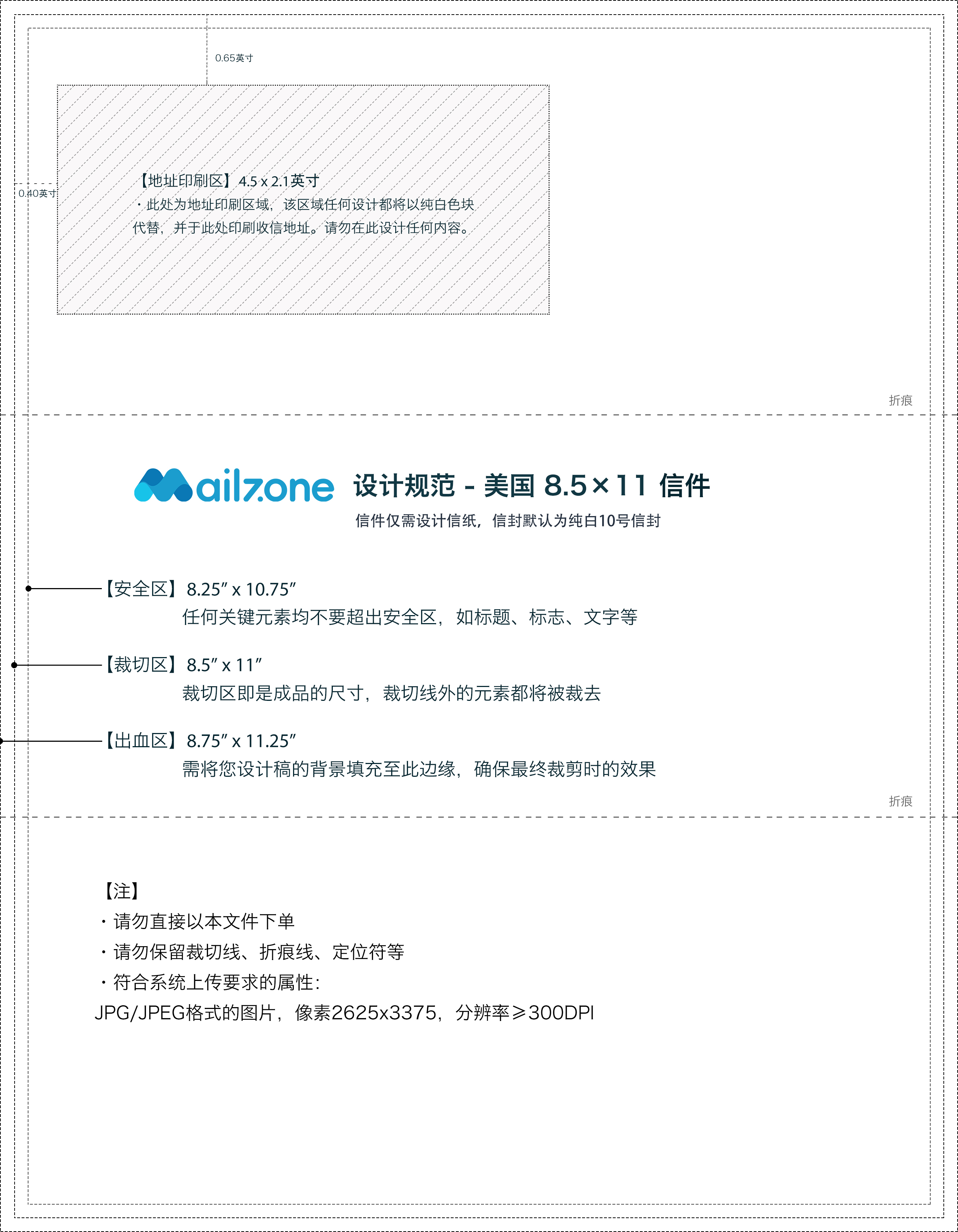 0.65英寸

0.40英寸

【地址印刷区】4.5 x 2.1英寸
・此处为地址印刷区域，该区域任何设计都将以纯白色块代替，并于此处印刷收信地址。请勿在此设计任何内容。

折痕

Mailzone 设计规范 - 美国 8.5×11 信件
信件仅需设计信纸，信封默认为纯白10号信封

【安全区】8.25″ x 10.75″
任何关键元素均不要超出安全区，如标题、标志、文字等

【裁切区】8.5″ x 11″
裁切区即是成品的尺寸，裁切线外的元素都将被裁去

【出血区】8.75″ x 11.25″
需将您设计稿的背景填充至此边缘，确保最终裁剪时的效果

折痕

【注】
・请勿直接以本文件下单
・请勿保留裁切线、折痕线、定位符等
・符合系统上传要求的属性：
JPG/JPEG格式的图片，像素2625x3375，分辨率≥300DPI